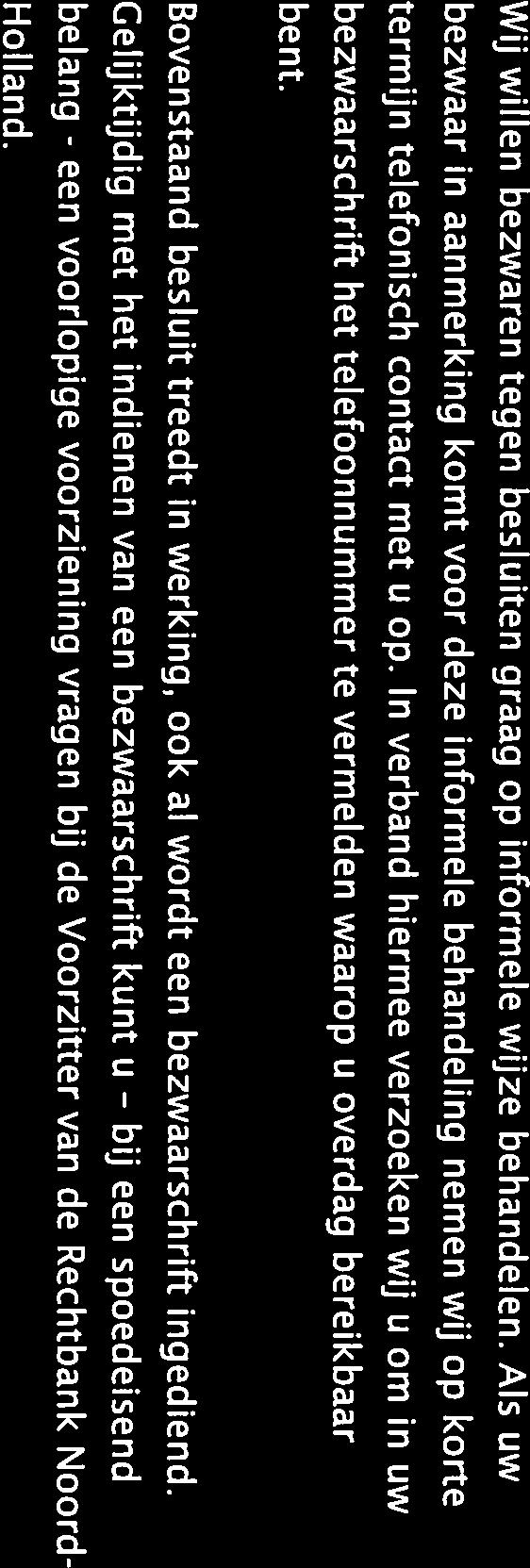 Wij willen bezwaren tegen besluiten graag op informele wijze behandelen. Als uw bezwaar in aanmerking komt voor deze informele behandeling nemen wij op korte termijn telefonisch contact met u op. In verband hiermee verzoeken wij u om in uw bezwaarschrift het telefoonnummer te vermelden waarop u overdag bereikbaar bent.

Bovenstaand besluit treedt in werking, ook al wordt een bezwaarschrift ingediend. Gelijktijdig met het indienen van een bezwaarschrift kunt u - bij een spoedeisend belang - een voorlopige voorziening vragen bij de Voorzitter van de Rechtbank Noord-Holland.